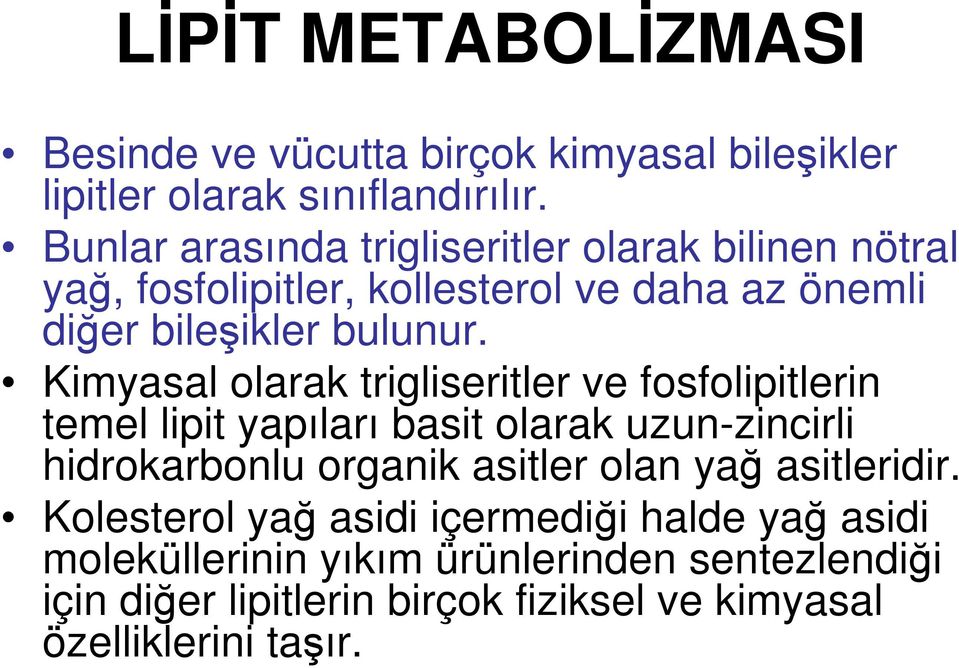 LİPİT METABOLİZMASI

• Besinde ve vücutta birçok kimyasal bileşikler lipitler olarak sınıflandırılır.
• Bunlar arasında trigliseritler olarak bilinen nötral yağ, fosfolipitler, kollesterol ve daha az önemli diğer bileşikler bulunur.
• Kimyasal olarak trigliseritler ve fosfolipitlerin temel lipit yapıları basit olarak uzun-zincirli hidrokarbonlu organik asitler olan yağ asitleridir.
• Kolesterol yağ asidi içermediği halde yağ asidi moleküllerinin yıkım ürünlerinden sentezlendiği için diğer lipitlerin birçok fiziksel ve kimyasal özelliklerini taşır.